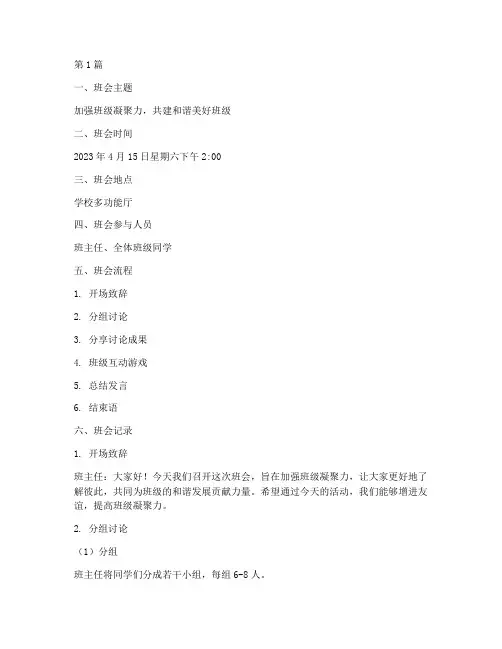 第1篇

一、班会主题

加强班级凝聚力，共建和谐美好班级

二、班会时间

2023年4月15日星期六下午2:00

三、班会地点

学校多功能厅

四、班会参与人员

班主任、全体班级同学

五、班会流程

1. 开场致辞

2. 分组讨论

3. 分享讨论成果

4. 班级互动游戏

5. 总结发言

6. 结束语

六、班会记录

1. 开场致辞

班主任：大家好！今天我们召开这次班会，旨在加强班级凝聚力，让大家更好地了解彼此，共同为班级的和谐发展贡献力量。希望通过今天的活动，我们能够增进友谊，提高班级凝聚力。

2. 分组讨论

（1）分组

班主任将同学们分成若干小组，每组6-8人。